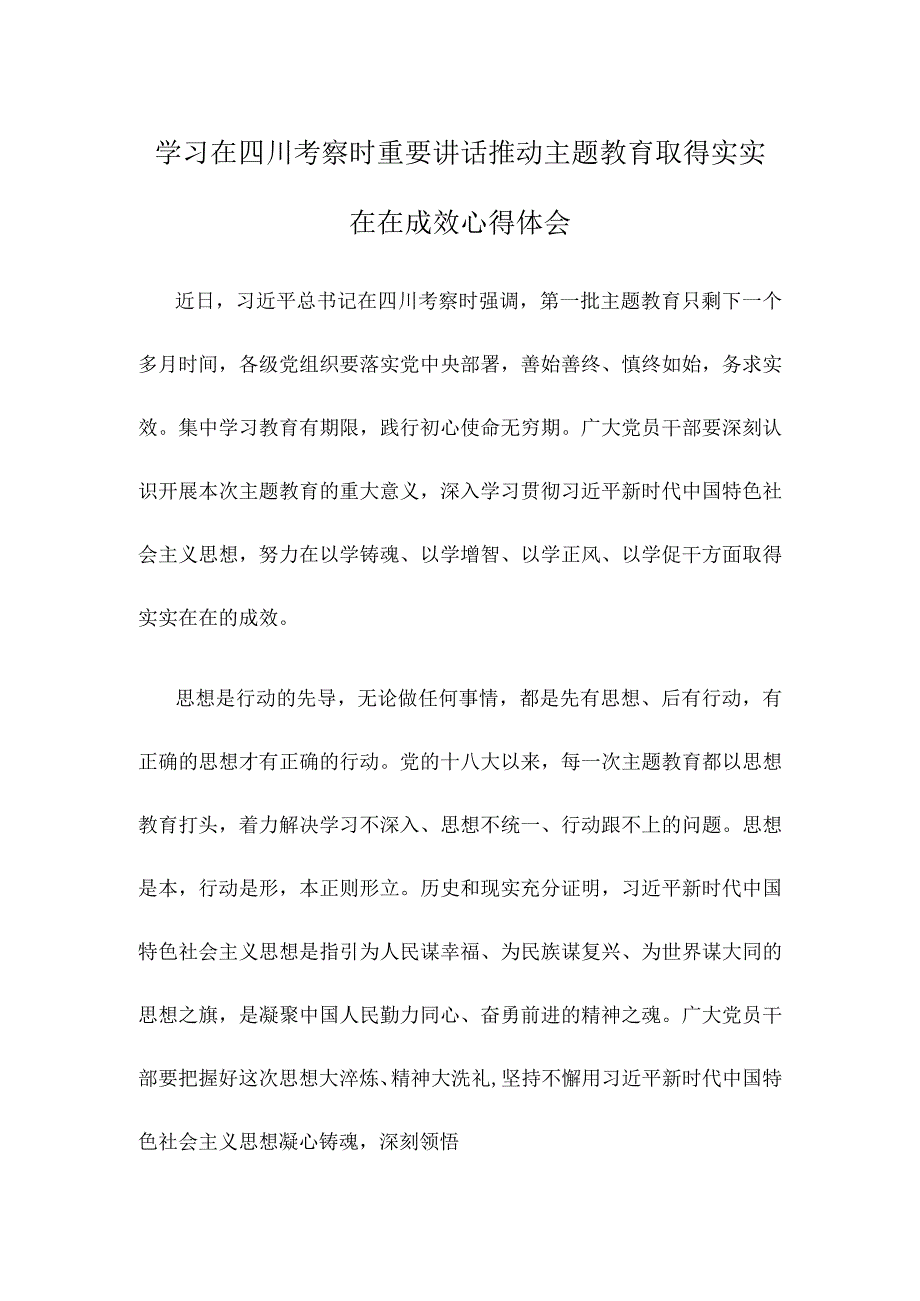 学习在四川考察时重要讲话推动主题教育取得实实在在成效心得体会

近日，习近平总书记在四川考察时强调，第一批主题教育只剩下一个多月时间，各级党组织要落实党中央部署，善始善终、慎终如始，务求实效。集中学习教育有期限，践行初心使命无穷期。广大党员干部要深刻认识开展本次主题教育的重大意义，深入学习贯彻习近平新时代中国特色社会主义思想，努力在以学铸魂、以学增智、以学正风、以学促干方面取得实实在在的成效。

思想是行动的先导，无论做任何事情，都是先有思想、后有行动，有正确的思想才有正确的行动。党的十八大以来，每一次主题教育都以思想教育打头，着力解决学习不深入、思想不统一、行动跟不上的问题。思想是本，行动是形，本正则形立。历史和现实充分证明，习近平新时代中国特色社会主义思想是指引为人民谋幸福、为民族谋复兴、为世界谋大同的思想之旗，是凝聚中国人民勠力同心、奋勇前进的精神之魂。广大党员干部要把握好这次思想大淬炼、精神大洗礼,坚持不懈用习近平新时代中国特色社会主义思想凝心铸魂，深刻领悟